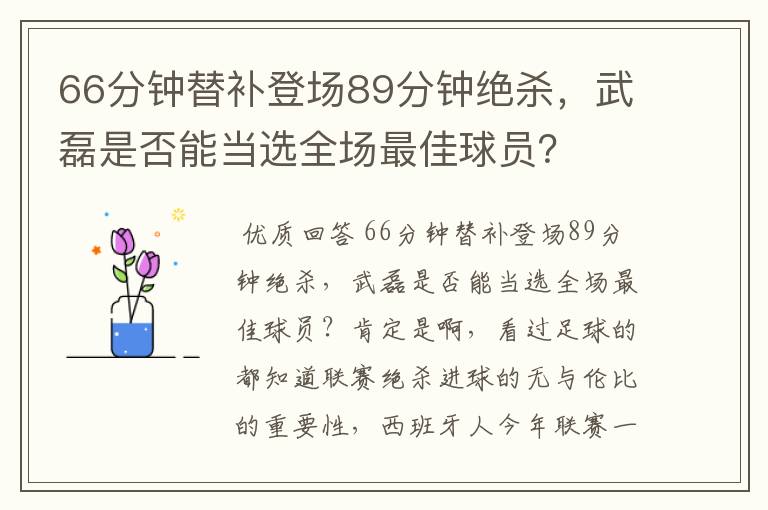 66分钟替补登场89分钟绝杀，武磊是否能当选全场最佳球员？

优质回答 66分钟替补登场89分钟绝杀，武磊是否能当选全场最佳球员？肯定是啊，看过足球的都知道联赛绝杀进球的无与伦比的重要性，西班牙人今年联赛一